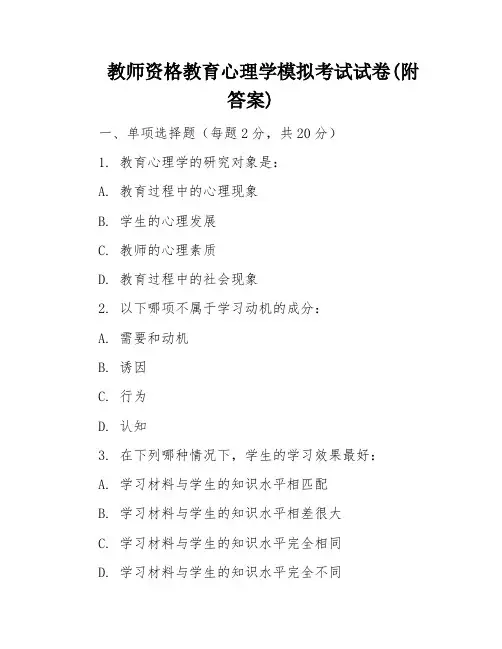 教师资格教育心理学模拟考试试卷(附答案)

一、单项选择题（每题2分，共20分）

1. 教育心理学的研究对象是：

A. 教育过程中的心理现象

B. 学生的心理发展

C. 教师的心理素质

D. 教育过程中的社会现象

2. 以下哪项不属于学习动机的成分：

A. 需要和动机

B. 诱因

C. 行为

D. 认知

3. 在下列哪种情况下，学生的学习效果最好：

A. 学习材料与学生的知识水平相匹配

B. 学习材料与学生的知识水平相差很大

C. 学习材料与学生的知识水平完全相同

D. 学习材料与学生的知识水平完全不同